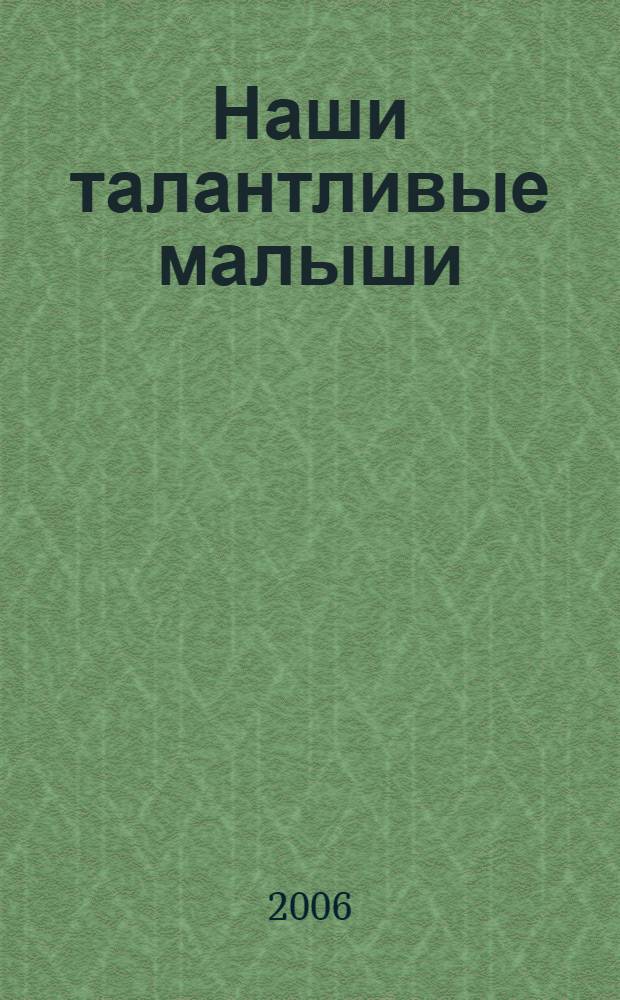 Наши талантливые малыши

2006